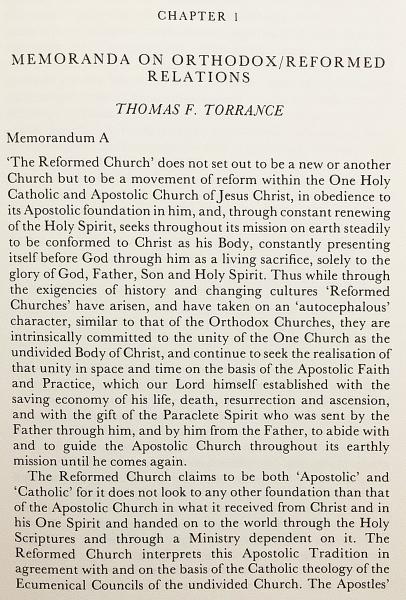 CHAPTER 1

MEMORANDA ON ORTHODOX/REFORMED RELATIONS

THOMAS F. TORRANCE

Memorandum A

'The Reformed Church' does not set out to be a new or another Church but to be a movement of reform within the One Holy Catholic and Apostolic Church of Jesus Christ, in obedience to its Apostolic foundation in him, and, through constant renewing of the Holy Spirit, seeks throughout its mission on earth steadily to be conformed to Christ as his Body, constantly presenting itself before God through him as a living sacrifice, solely to the glory of God, Father, Son and Holy Spirit. Thus while through the exigencies of history and changing cultures 'Reformed Churches' have arisen, and have taken on an 'autocephalous' character, similar to that of the Orthodox Churches, they are intrinsically committed to the unity of the One Church as the undivided Body of Christ, and continue to seek the realisation of that unity in space and time on the basis of the Apostolic Faith and Practice, which our Lord himself established with the saving economy of his life, death, resurrection and ascension, and with the gift of the Paraclete Spirit who was sent by the Father through him, and by him from the Father, to abide with and to guide the Apostolic Church throughout its earthly mission until he comes again.

The Reformed Church claims to be both 'Apostolic' and 'Catholic' for it does not look to any other foundation than that of the Apostolic Church in what it received from Christ and in his One Spirit and handed on to the world through the Holy Scriptures and through a Ministry dependent on it. The Reformed Church interprets this Apostolic Tradition in agreement with and on the basis of the Catholic theology of the Ecumenical Councils of the undivided Church. The Apostles'